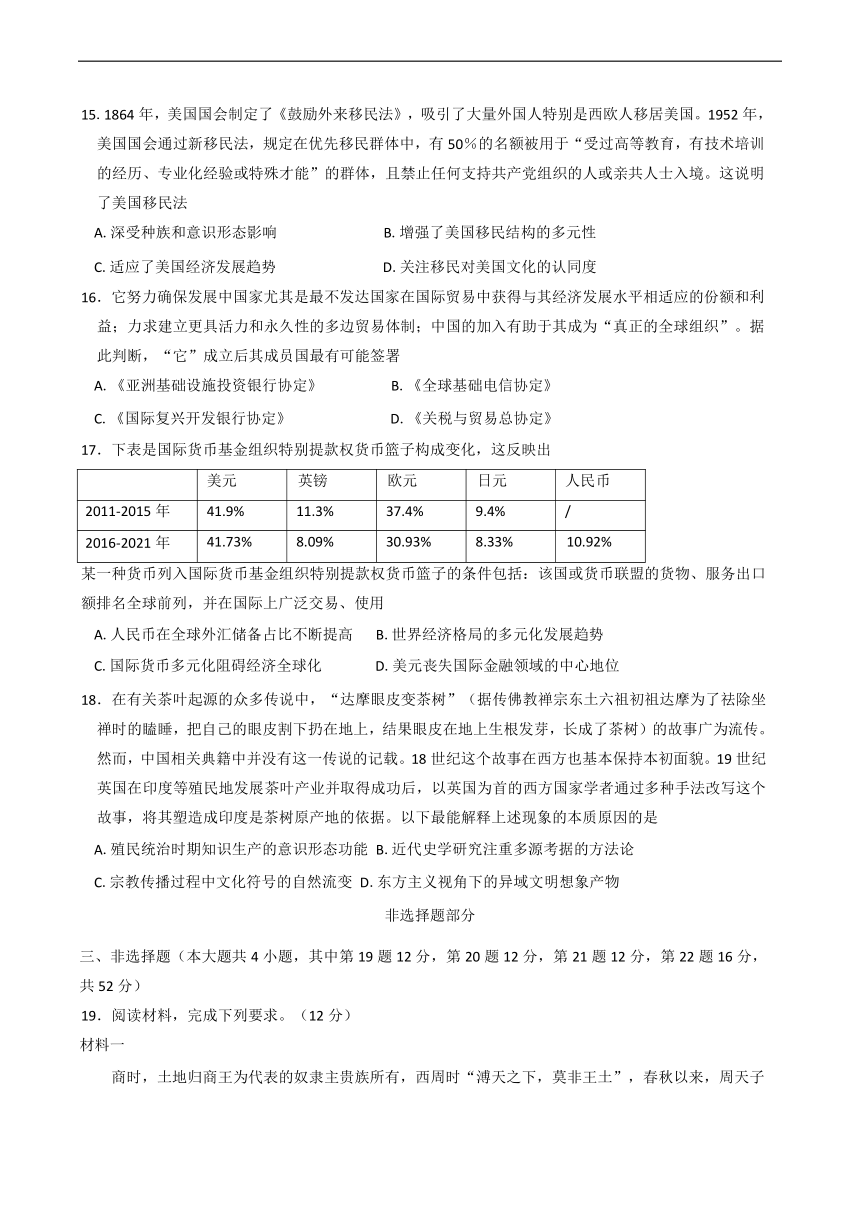 15. 1864 年，美国国会制定了《鼓励外来移民法》，吸引了大量外国人特别是西欧人移居美国。1952 年，美国国会通过新移民法，规定在优先移民群体中，有 50%的名额被用于“受过高等教育，有技术培训的经历、专业化经验或特殊才能”的群体，且禁止任何支持共产党组织的人或亲共人士入境。这说明了美国移民法

A. 深受种族和意识形态影响　　B. 增强了美国移民结构的多元性

C. 适应了美国经济发展趋势　　D. 关注移民对美国文化的认同度

16．它努力确保发展中国家尤其是最不发达国家在国际贸易中获得与其经济发展水平相适应的份额和利益；力求建立更具活力和永久性的多边贸易体制；中国的加入有助于其成为“真正的全球组织”。据此判断，“它”成立后其成员国最有可能签署

A. 《亚洲基础设施投资银行协定》　　B. 《全球基础电信协定》

C. 《国际复兴开发银行协定》　　D. 《关税与贸易总协定》

17．下表是国际货币基金组织特别提款权货币篮子构成变化，这反映出

| | 美元 | 英镑 | 欧元 | 日元 | 人民币 |
|---|---|---|---|---|---|
| 2011-2015 年 | 41.9% | 11.3% | 37.4% | 9.4% | / |
| 2016-2021 年 | 41.73% | 8.09% | 30.93% | 8.33% | 10.92% |

某一种货币列入国际货币基金组织特别提款权货币篮子的条件包括：该国或货币联盟的货物、服务出口额排名全球前列，并在国际上广泛交易、使用

A. 人民币在全球外汇储备占比不断提高　　B. 世界经济格局的多元化发展趋势

C. 国际货币多元化阻碍经济全球化　　D. 美元丧失国际金融领域的中心地位

18．在有关茶叶起源的众多传说中，“达摩眼皮变茶树”（据传佛教禅宗东土六祖初祖达摩为了祛除坐禅时的瞌睡，把自己的眼皮割下扔在地上，结果眼皮在地上生根发芽，长成了茶树）的故事广为流传。然而，中国相关典籍中并没有这一传说的记载。18 世纪这个故事在西方也基本保持本初面貌。19 世纪英国在印度等殖民地发展茶叶产业并取得成功后，以英国为首的西方国家学者通过多种手法改写这个故事，将其塑造成印度是茶树原产地的依据。以下最能解释上述现象的本质原因的是

A. 殖民统治时期知识生产的意识形态功能　B. 近代史学研究注重多源考据的方法论

C. 宗教传播过程中文化符号的自然流变　D. 东方主义视角下的异域文明想象产物

非选择题部分

三、非选择题（本大题共 4 小题，其中第 19 题 12 分，第 20 题 12 分，第 21 题 12 分，第 22 题 16 分，共 52 分）

19．阅读材料，完成下列要求。（12 分）

材料一

商时，土地归商王为代表的奴隶主贵族所有，西周时“溥天之下，莫非王土”，春秋以来，周天子